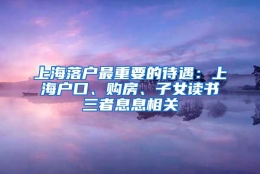 上海落户最重要的待遇：上海户口、购房、子女读书三者息息相关